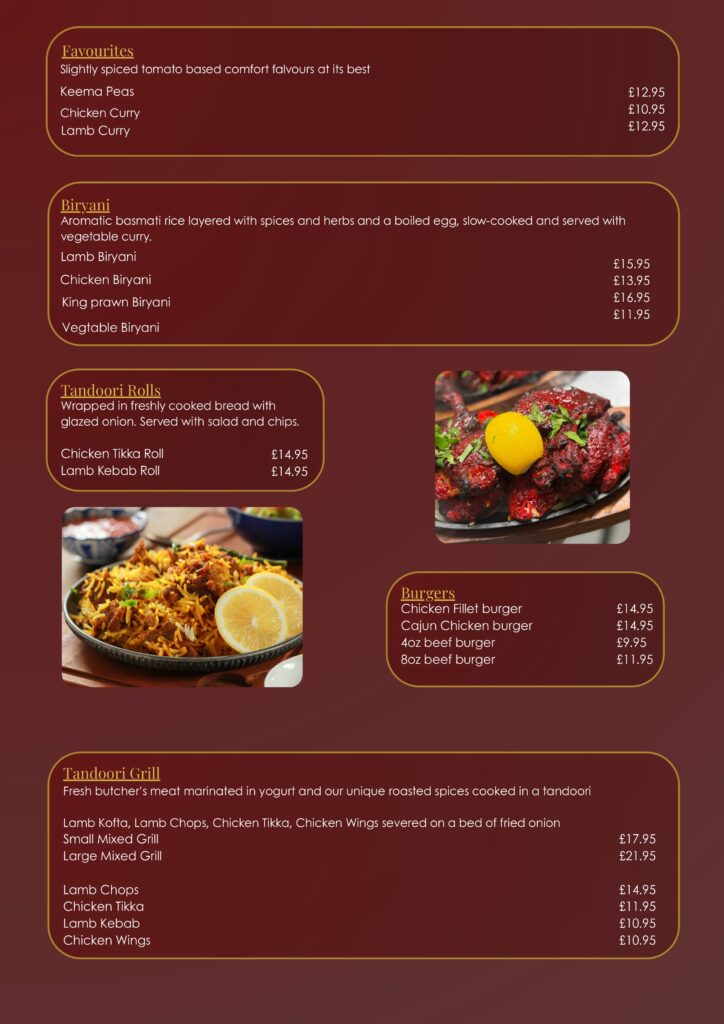 Favourites
Slightly spiced tomato based comfort falvours at its best

Keema Peas £12.95
Chicken Curry £10.95
Lamb Curry £12.95

Biryani
Aromatic basmati rice layered with spices and herbs and a boiled egg, slow-cooked and served with vegetable curry.

Lamb Biryani £15.95
Chicken Biryani £13.95
King prawn Biryani £16.95
Vegtable Biryani £11.95

Tandoori Rolls
Wrapped in freshly cooked bread with glazed onion. Served with salad and chips.

Chicken Tikka Roll £14.95
Lamb Kebab Roll £14.95

Burgers
Chicken Fillet burger £14.95
Cajun Chicken burger £14.95
4oz beef burger £9.95
8oz beef burger £11.95

Tandoori Grill
Fresh butcher's meat marinated in yogurt and our unique roasted spices cooked in a tandoori

Lamb Kofta, Lamb Chops, Chicken Tikka, Chicken Wings severed on a bed of fried onion
Small Mixed Grill £17.95
Large Mixed Grill £21.95

Lamb Chops £14.95
Chicken Tikka £11.95
Lamb Kebab £10.95
Chicken Wings £10.95